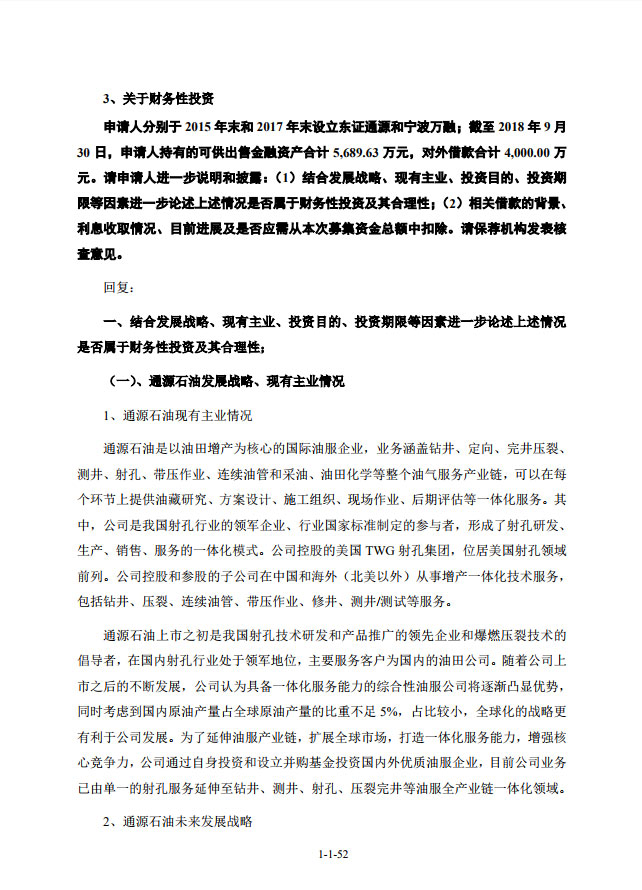 3、关于财务性投资

申请人分别于 2015 年末和 2017 年末设立东证通源和宁波万融；截至 2018 年 9 月 30 日，申请人持有的可供出售金融资产合计 5,689.63 万元，对外借款合计 4,000.00 万元。请申请人进一步说明和披露：（1）结合发展战略、现有主业、投资目的、投资期限等因素进一步论述上述情况是否属于财务性投资及其合理性；（2）相关借款的背景、利息收取情况、目前进展及是否应需从本次募集资金总额中扣除。请保荐机构发表核查意见。

回复：

一、结合发展战略、现有主业、投资目的、投资期限等因素进一步论述上述情况是否属于财务性投资及其合理性；

（一）、通源石油发展战略、现有主业情况

1、通源石油现有主业情况

通源石油是以油田增产为核心的国际油服企业，业务涵盖钻井、定向、完井压裂、测井、射孔、带压作业、连续油管和采油、油田化学等整个油气服务产业链，可以在每个环节上提供油藏研究、方案设计、施工组织、现场作业、后期评估等一体化服务。其中，公司是我国射孔行业的领军企业、行业国家标准制定的参与者，形成了射孔研发、生产、销售、服务的一体化模式。公司控股的美国 TWG 射孔集团，位居美国射孔领域前列。公司控股和参股的子公司在中国和海外（北美以外）从事增产一体化技术服务，包括钻井、压裂、连续油管、带压作业、修井、测井/测试等服务。

通源石油上市之初是我国射孔技术研发和产品推广的领先企业和爆燃压裂技术的倡导者，在国内射孔行业处于领军地位，主要服务客户为国内的油田公司。随着公司上市之后的不断发展，公司认为具备一体化服务能力的综合性油服公司将逐渐凸显优势，同时考虑到国内原油产量占全球原油产量的比重不足 5%，占比较小，全球化的战略更有利于公司发展。为了延伸油服产业链，扩展全球市场，打造一体化服务能力，增强核心竞争力，公司通过自身投资和设立并购基金投资国内外优质油服企业，目前公司业务已由单一的射孔服务延伸至钻井、测井、射孔、压裂完井等油服全产业链一体化领域。

2、通源石油未来发展战略

1-1-52